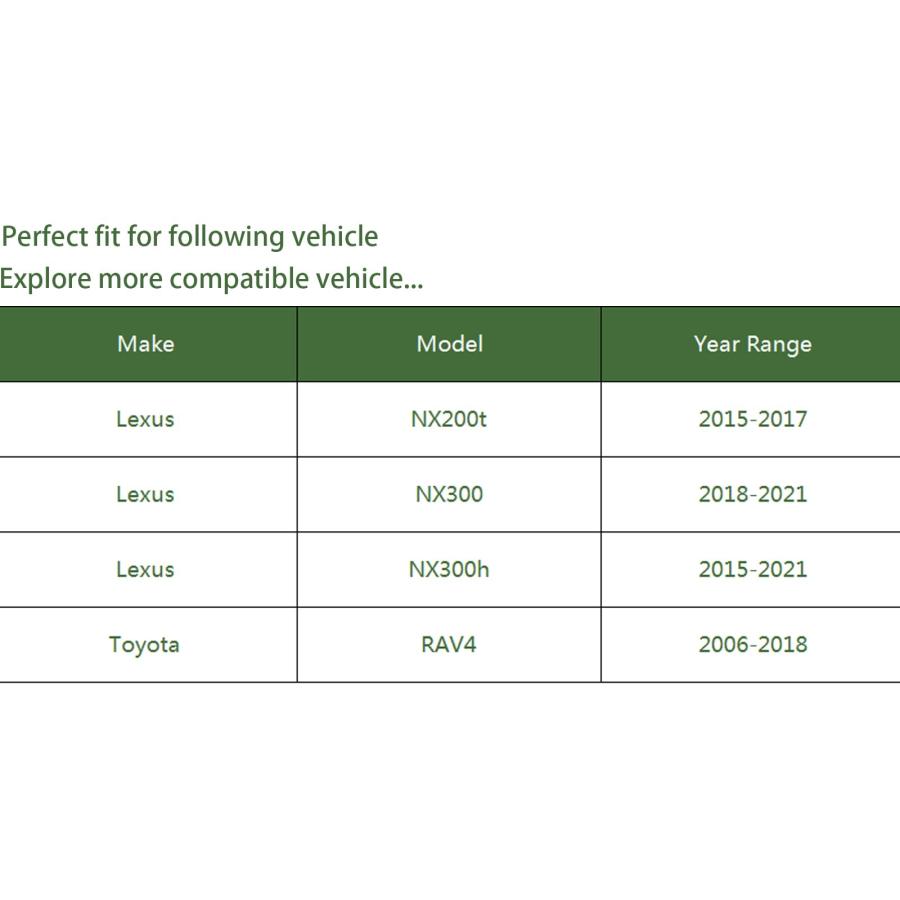 Perfect fit for following vehicle
Explore more compatible vehicle...

| Make | Model | Year Range |
|---|---|---|
| Lexus | NX200t | 2015-2017 |
| Lexus | NX300 | 2018-2021 |
| Lexus | NX300h | 2015-2021 |
| Toyota | RAV4 | 2006-2018 |